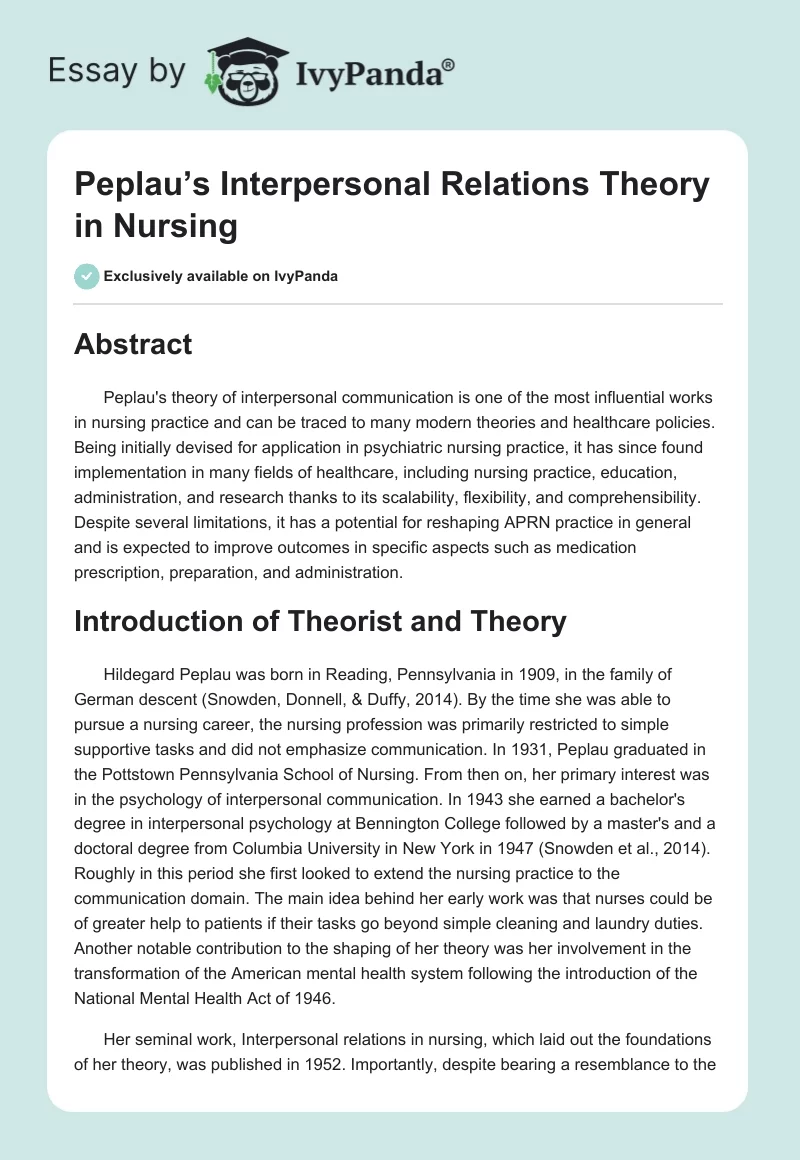 Essay by IvyPanda®

Peplau's Interpersonal Relations Theory in Nursing

Exclusively available on IvyPanda

Abstract

Peplau's theory of interpersonal communication is one of the most influential works in nursing practice and can be traced to many modern theories and healthcare policies. Being initially devised for application in psychiatric nursing practice, it has since found implementation in many fields of healthcare, including nursing practice, education, administration, and research thanks to its scalability, flexibility, and comprehensibility. Despite several limitations, it has a potential for reshaping APRN practice in general and is expected to improve outcomes in specific aspects such as medication prescription, preparation, and administration.

Introduction of Theorist and Theory

Hildegard Peplau was born in Reading, Pennsylvania in 1909, in the family of German descent (Snowden, Donnell, & Duffy, 2014). By the time she was able to pursue a nursing career, the nursing profession was primarily restricted to simple supportive tasks and did not emphasize communication. In 1931, Peplau graduated in the Pottstown Pennsylvania School of Nursing. From then on, her primary interest was in the psychology of interpersonal communication. In 1943 she earned a bachelor's degree in interpersonal psychology at Bennington College followed by a master's and a doctoral degree from Columbia University in New York in 1947 (Snowden et al., 2014). Roughly in this period she first looked to extend the nursing practice to the communication domain. The main idea behind her early work was that nurses could be of greater help to patients if their tasks go beyond simple cleaning and laundry duties. Another notable contribution to the shaping of her theory was her involvement in the transformation of the American mental health system following the introduction of the National Mental Health Act of 1946.

Her seminal work, Interpersonal relations in nursing, which laid out the foundations of her theory, was published in 1952. Importantly, despite bearing a resemblance to the